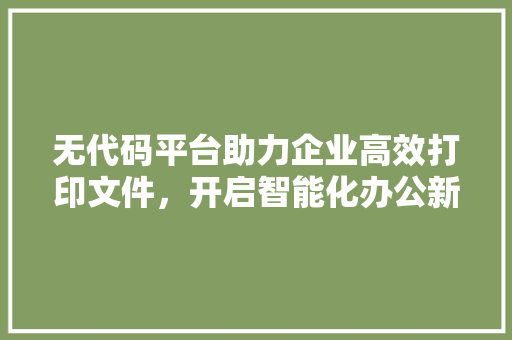 无代码平台助力企业高效打印文件，开启智能化办公新